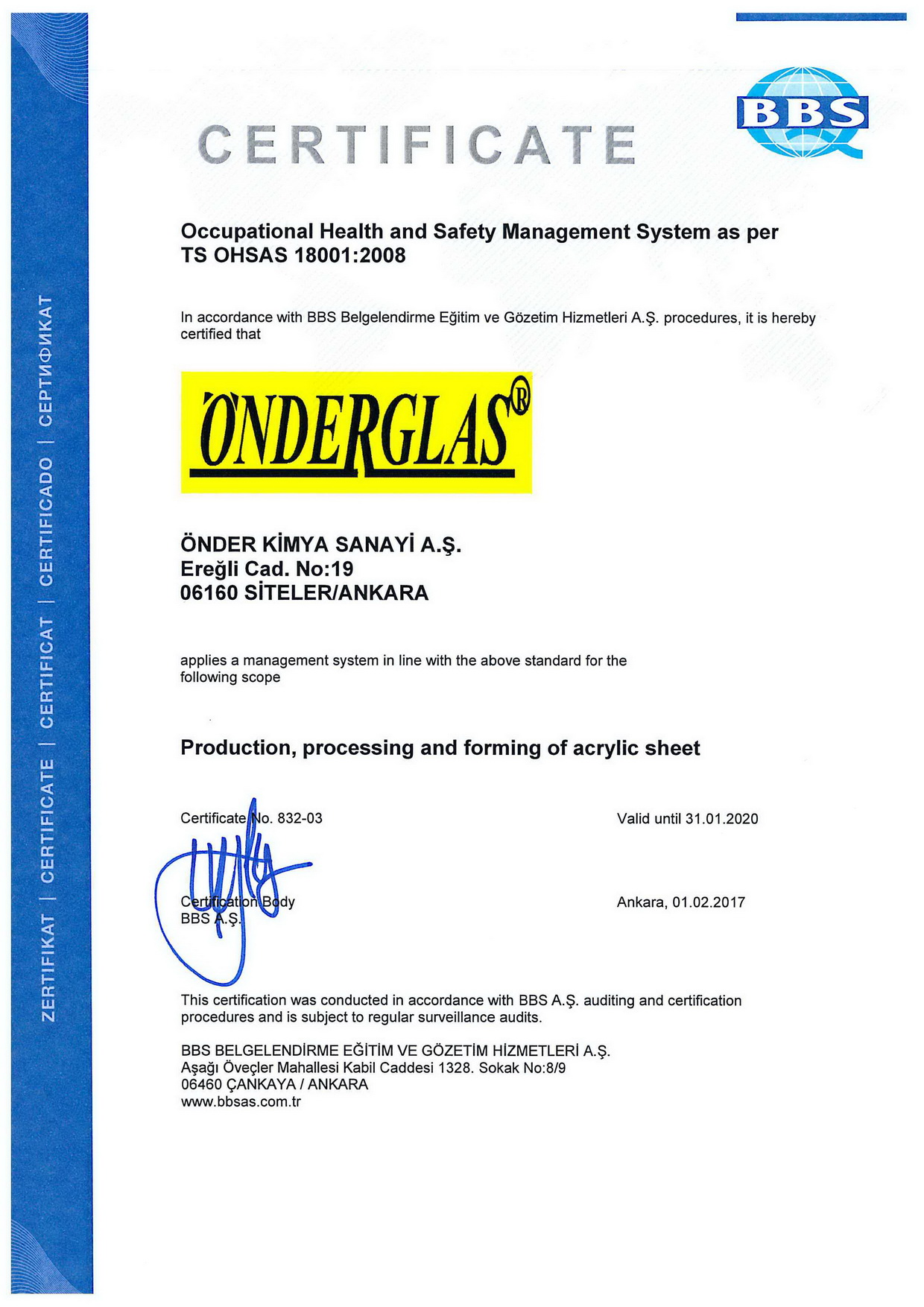 ZERTIFIKAT | CERTIFICATE | CERTIFICAT | CERTIFICADO | СЕРТИФИКАТ

BBS

CERTIFICATE

Occupational Health and Safety Management System as per TS OHSAS 18001:2008

In accordance with BBS Belgelendirme Eğitim ve Gözetim Hizmetleri A.Ş. procedures, it is hereby certified that

ÖNDERGLAS®

ÖNDER KİMYA SANAYİ A.Ş.
Ereğli Cad. No:19
06160 SİTELER/ANKARA

applies a management system in line with the above standard for the following scope

Production, processing and forming of acrylic sheet

Certificate No. 832-03

Valid until 31.01.2020

Certification Body
BBS A.Ş.

Ankara, 01.02.2017

This certification was conducted in accordance with BBS A.Ş. auditing and certification procedures and is subject to regular surveillance audits.

BBS BELGELENDİRME EĞİTİM VE GÖZETİM HİZMETLERİ A.Ş.
Aşağı Öveçler Mahallesi Kabil Caddesi 1328. Sokak No:8/9
06460 ÇANKAYA / ANKARA
www.bbsas.com.tr